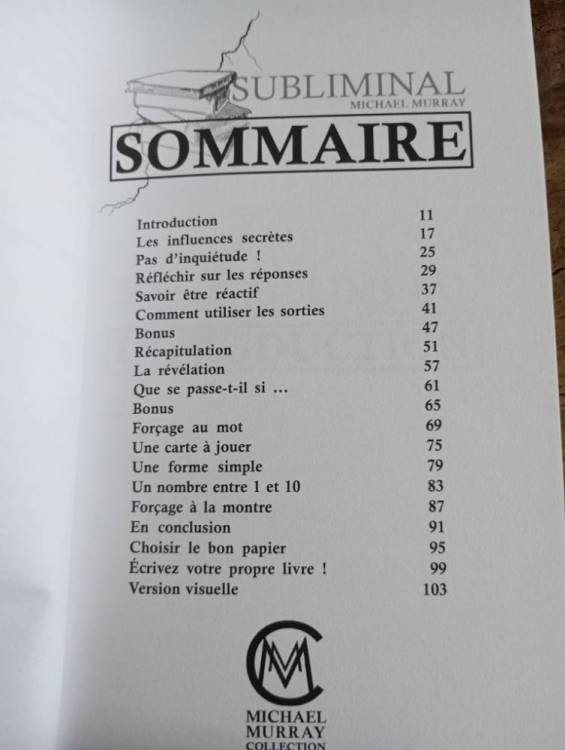 SUBLIMINAL
MICHAEL MURRAY

SOMMAIRE

| | |
|---|---|
| Introduction | 11 |
| Les influences secrètes | 17 |
| Pas d'inquiétude ! | 25 |
| Réfléchir sur les réponses | 29 |
| Savoir être réactif | 37 |
| Comment utiliser les sorties | 41 |
| Bonus | 47 |
| Récapitulation | 51 |
| La révélation | 57 |
| Que se passe-t-il si ... | 61 |
| Bonus | 65 |
| Forçage au mot | 69 |
| Une carte à jouer | 75 |
| Une forme simple | 79 |
| Un nombre entre 1 et 10 | 83 |
| Forçage à la montre | 87 |
| En conclusion | 91 |
| Choisir le bon papier | 95 |
| Écrivez votre propre livre ! | 99 |
| Version visuelle | 103 |

MC

MICHAEL
MURRAY
COLLECTION